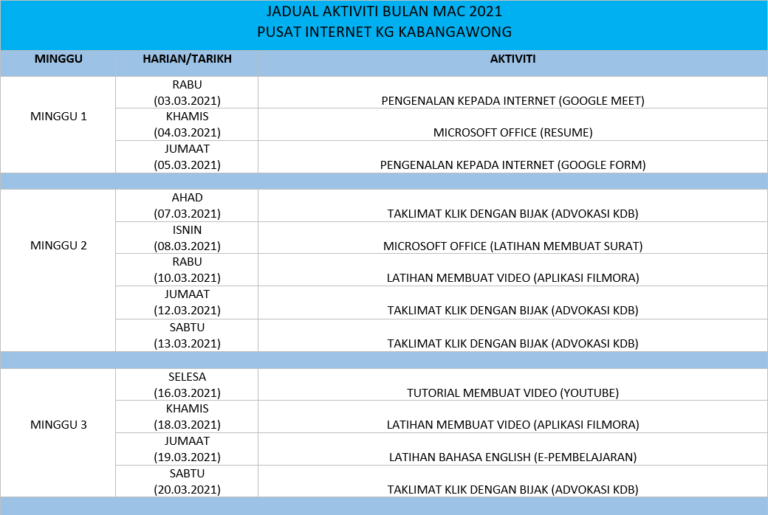 JADUAL AKTIVITI BULAN MAC 2021
PUSAT INTERNET KG KABANGAWONG

| MINGGU | HARIAN/TARIKH | AKTIVITI |
|---|---|---|
| MINGGU 1 | RABU (03.03.2021) | PENGENALAN KEPADA INTERNET (GOOGLE MEET) |
| | KHAMIS (04.03.2021) | MICROSOFT OFFICE (RESUME) |
| | JUMAAT (05.03.2021) | PENGENALAN KEPADA INTERNET (GOOGLE FORM) |
| | | |
| MINGGU 2 | AHAD (07.03.2021) | TAKLIMAT KLIK DENGAN BIJAK (ADVOKASI KDB) |
| | ISNIN (08.03.2021) | MICROSOFT OFFICE (LATIHAN MEMBUAT SURAT) |
| | RABU (10.03.2021) | LATIHAN MEMBUAT VIDEO (APLIKASI FILMORA) |
| | JUMAAT (12.03.2021) | TAKLIMAT KLIK DENGAN BIJAK (ADVOKASI KDB) |
| | SABTU (13.03.2021) | TAKLIMAT KLIK DENGAN BIJAK (ADVOKASI KDB) |
| | | |
| MINGGU 3 | SELESA (16.03.2021) | TUTORIAL MEMBUAT VIDEO (YOUTUBE) |
| | KHAMIS (18.03.2021) | LATIHAN MEMBUAT VIDEO (APLIKASI FILMORA) |
| | JUMAAT (19.03.2021) | LATIHAN BAHASA ENGLISH (E-PEMBELAJARAN) |
| | SABTU (20.03.2021) | TAKLIMAT KLIK DENGAN BIJAK (ADVOKASI KDB) |